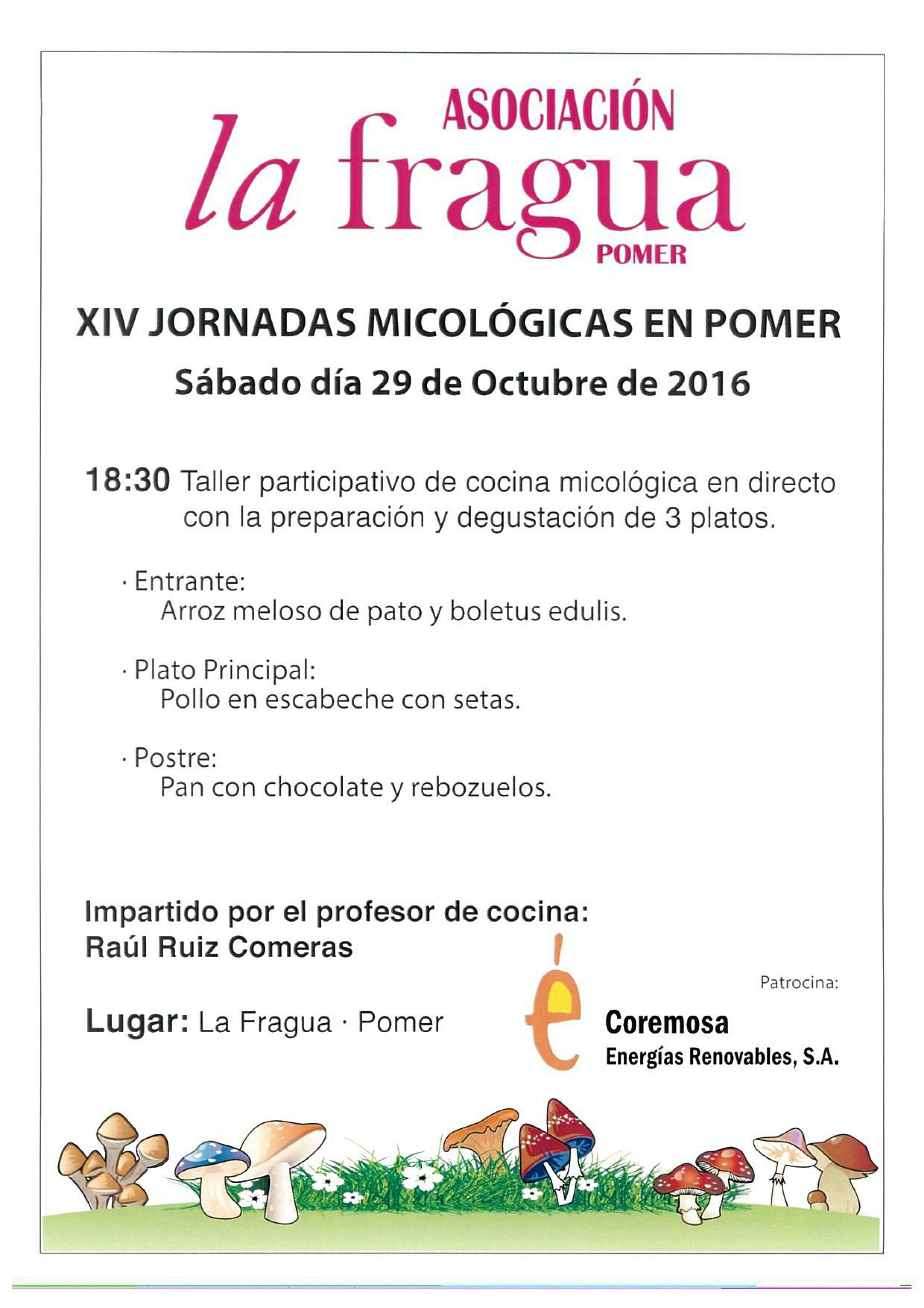 ASOCIACIÓN
la fragua
POMER

XIV JORNADAS MICOLÓGICAS EN POMER

Sábado día 29 de Octubre de 2016

18:30 Taller participativo de cocina micológica en directo con la preparación y degustación de 3 platos.

· Entrante:
Arroz meloso de pato y boletus edulis.

· Plato Principal:
Pollo en escabeche con setas.

· Postre:
Pan con chocolate y rebozuelos.

Impartido por el profesor de cocina:
Raúl Ruiz Comeras

Lugar: La Fragua · Pomer

Patrocina:
Coremosa
Energías Renovables, S.A.